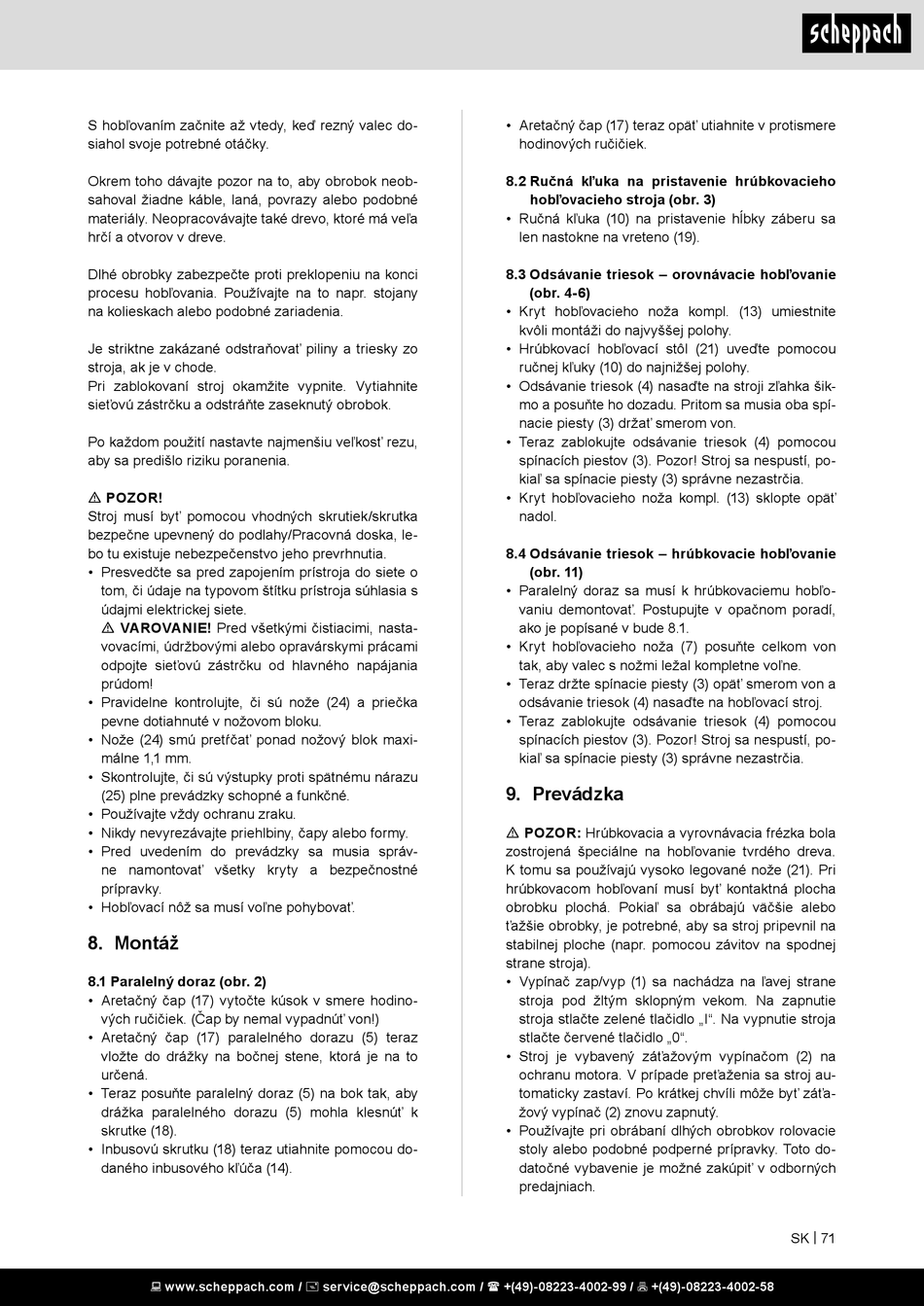 scheppach

S hobľovaním začnite až vtedy, keď rezný valec dosiahol svoje potrebné otáčky.

Okrem toho dávajte pozor na to, aby obrobok neobsahoval žiadne káble, laná, povrazy alebo podobné materiály. Neopracovávajte také drevo, ktoré má veľa hrčí a otvorov v dreve.

Dlhé obrobky zabezpečte proti preklopeniu na konci procesu hobľovania. Používajte na to napr. stojany na kolieskach alebo podobné zariadenia.

Je striktne zakázané odstraňovať piliny a triesky zo stroja, ak je v chode.
Pri zablokovaní stroj okamžite vypnite. Vytiahnite sieťovú zástrčku a odstráňte zaseknutý obrobok.

Po každom použití nastavte najmenšiu veľkosť rezu, aby sa predišlo riziku poranenia.

⚠ POZOR!
Stroj musí byť pomocou vhodných skrutiek/skrutka bezpečne upevnený do podlahy/Pracovná doska, lebo tu existuje nebezpečenstvo jeho prevrhnutia.
• Presvedčte sa pred zapojením prístroja do siete o tom, či údaje na typovom štítku prístroja súhlasia s údajmi elektrickej siete.
⚠ VAROVANIE! Pred všetkými čistiacimi, nastavovacími, údržbovými alebo opravárskymi prácami odpojte sieťovú zástrčku od hlavného napájania prúdom!
• Pravidelne kontrolujte, či sú nože (24) a priečka pevne dotiahnuté v nožovom bloku.
• Nože (24) smú pretŕčať ponad nožový blok maximálne 1,1 mm.
• Skontrolujte, či sú výstupky proti spätnému nárazu (25) plne prevádzky schopné a funkčné.
• Používajte vždy ochranu zraku.
• Nikdy nevyrezávajte priehlbiny, čapy alebo formy.
• Pred uvedením do prevádzky sa musia správne namontovať všetky kryty a bezpečnostné prípravky.
• Hobľovací nôž sa musí voľne pohybovať.

8. Montáž

8.1 Paralelný doraz (obr. 2)
• Aretačný čap (17) vytočte kúsok v smere hodinových ručičiek. (Čap by nemal vypadnúť von!)
• Aretačný čap (17) paralelného dorazu (5) teraz vložte do drážky na bočnej stene, ktorá je na to určená.
• Teraz posuňte paralelný doraz (5) na bok tak, aby drážka paralelného dorazu (5) mohla klesnúť k skrutke (18).
• Inbusovú skrutku (18) teraz utiahnite pomocou dodaného inbusového kľúča (14).

• Aretačný čap (17) teraz opäť utiahnite v protismere hodinových ručičiek.

8.2 Ručná kľuka na pristavenie hrúbkovacieho hobľovacieho stroja (obr. 3)
• Ručná kľuka (10) na pristavenie hĺbky záberu sa len nastokne na vreteno (19).

8.3 Odsávanie triesok – orovnávacie hobľovanie (obr. 4-6)
• Kryt hobľovacieho noža kompl. (13) umiestnite kvôli montáži do najvyššej polohy.
• Hrúbkovací hobľovací stôl (21) uveďte pomocou ručnej kľuky (10) do najnižšej polohy.
• Odsávanie triesok (4) nasaďte na stroji zľahka šikmo a posuňte ho dozadu. Pritom sa musia oba spínacie piesty (3) držať smerom von.
• Teraz zablokujte odsávanie triesok (4) pomocou spínacích piestov (3). Pozor! Stroj sa nespustí, pokiaľ sa spínacie piesty (3) správne nezastrčia.
• Kryt hobľovacieho noža kompl. (13) sklopte opäť nadol.

8.4 Odsávanie triesok – hrúbkovacie hobľovanie (obr. 11)
• Paralelný doraz sa musí k hrúbkovaciemu hobľovaniu demontovať. Postupujte v opačnom poradí, ako je popísané v bude 8.1.
• Kryt hobľovacieho noža (7) posuňte celkom von tak, aby valec s nožmi ležal kompletne voľne.
• Teraz držte spínacie piesty (3) opäť smerom von a odsávanie triesok (4) nasaďte na hobľovací stroj.
• Teraz zablokujte odsávanie triesok (4) pomocou spínacích piestov (3). Pozor! Stroj sa nespustí, pokiaľ sa spínacie piesty (3) správne nezastrčia.

9. Prevádzka

⚠ POZOR: Hrúbkovacia a vyrovnávacia frézka bola zostrojená špeciálne na hobľovanie tvrdého dreva. K tomu sa používajú vysoko legované nože (21). Pri hrúbkovacom hobľovaní musí byť kontaktná plocha obrobku plochá. Pokiaľ sa obrábajú väčšie alebo ťažšie obrobky, je potrebné, aby sa stroj pripevnil na stabilnej ploche (napr. pomocou závitov na spodnej strane stroja).
• Vypínač zap/vyp (1) sa nachádza na ľavej strane stroja pod žltým sklopným vekom. Na zapnutie stroja stlačte zelené tlačidlo „I“. Na vypnutie stroja stlačte červené tlačidlo „0“.
• Stroj je vybavený záťažovým vypínačom (2) na ochranu motora. V prípade preťaženia sa stroj automaticky zastaví. Po krátkej chvíli môže byť záťažový vypínač (2) znovu zapnutý.
• Používajte pri obrábaní dlhých obrobkov rolovacie stoly alebo podobné podperné prípravky. Toto dodatočné vybavenie je možné zakúpiť v odborných predajniach.

SK | 71

www.scheppach.com / service@scheppach.com / +(49)-08223-4002-99 / +(49)-08223-4002-58